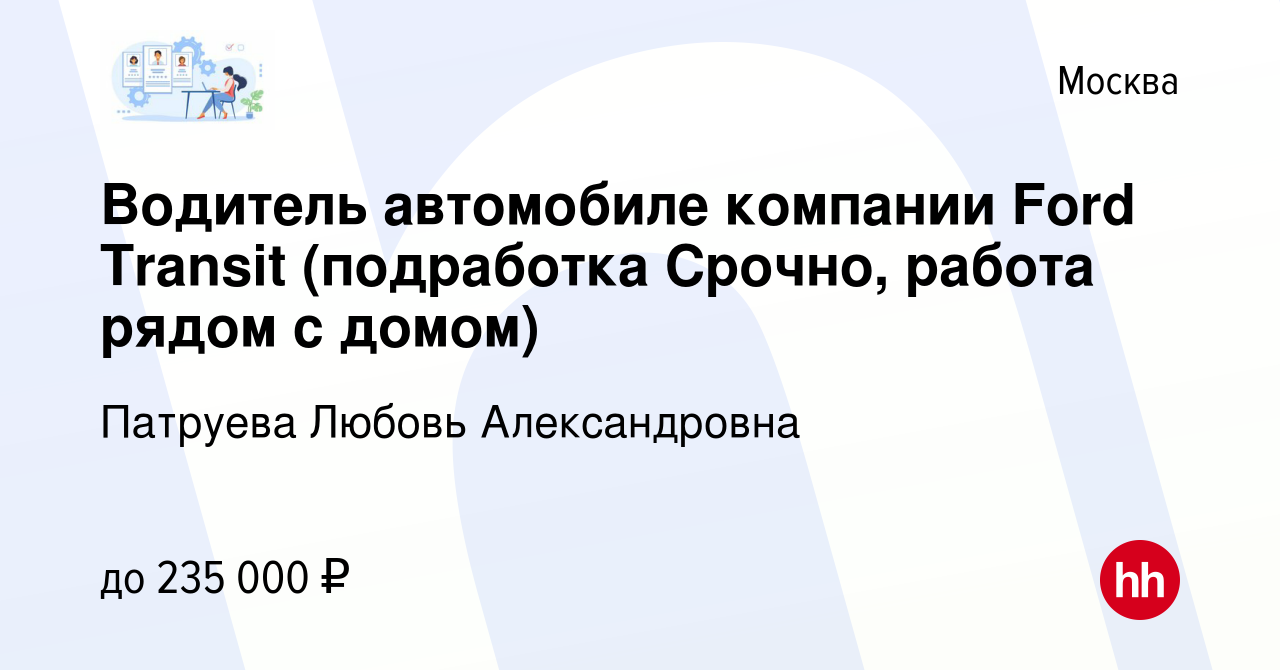 Москва

Водитель автомобиле компании Ford Transit (подработка Срочно, работа рядом с домом)

Патруева Любовь Александровна

до 235 000 ₽

hh